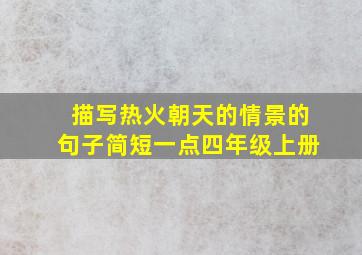 描写热火朝天的情景的句子简短一点四年级上册